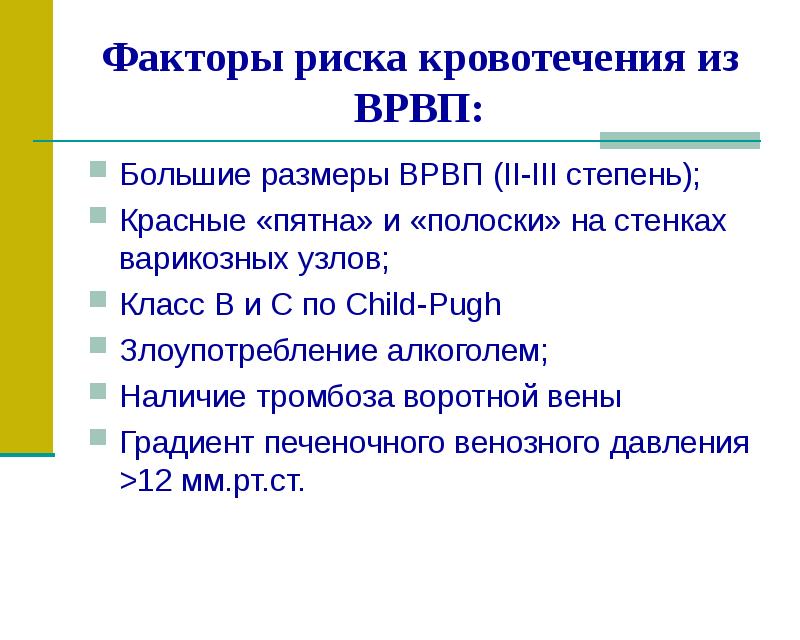 Факторы риска кровотечения из ВРВП:

Большие размеры ВРВП (II-III степень);

Красные «пятна» и «полоски» на стенках варикозных узлов;

Класс В и С по Child-Pugh

Злоупотребление алкоголем;

Наличие тромбоза воротной вены

Градиент печеночного венозного давления >12 мм.рт.ст.